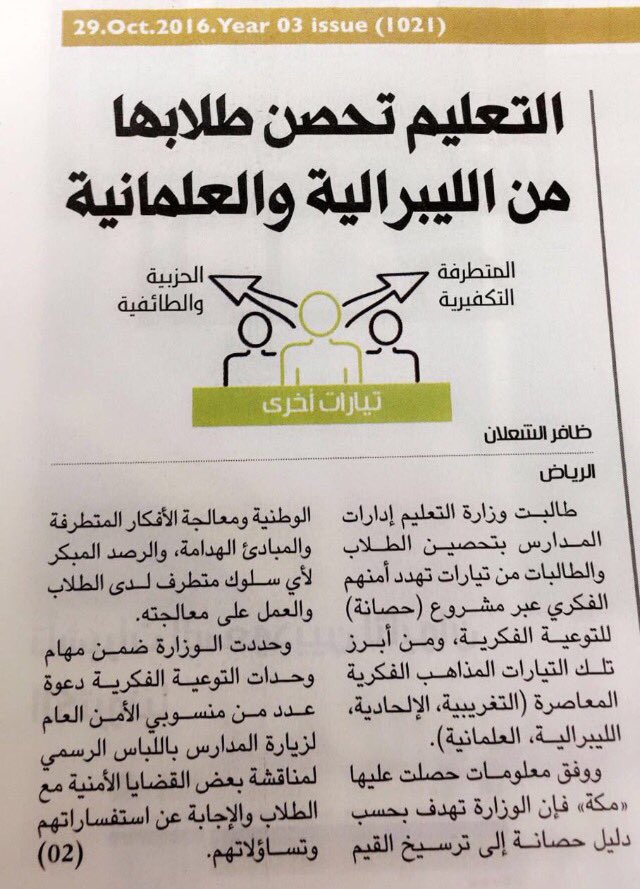 29.Oct.2016.Year 03 issue (1021)

التعليم تحصن طلابها من الليبرالية والعلمانية

المتطرفة التكفيرية

الحزبية والطائفية

تيارات أخرى

ظافر الشعلان

الرياض

طالبت وزارة التعليم إدارات المدارس بتحصين الطلاب والطالبات من تيارات تهدد أمنهم الفكري عبر مشروع (حصانة) للتوعية الفكرية، ومن أبرز تلك التيارات المذاهب الفكرية المعاصرة (التغريبية، الإلحادية، الليبرالية، العلمانية).

ووفق معلومات حصلت عليها «مكة» فإن الوزارة تهدف بحسب دليل حصانة إلى ترسيخ القيم الوطنية ومعالجة الأفكار المتطرفة والمبادئ الهدامة، والرصد المبكر لأي سلوك متطرف لدى الطلاب والعمل على معالجته.

وحددت الوزارة ضمن مهام وحدات التوعية الفكرية دعوة عدد من منسوبي الأمن العام لزيارة المدارس باللباس الرسمي لمناقشة بعض القضايا الأمنية مع الطلاب والإجابة عن استفساراتهم وتساؤلاتهم.

(02)